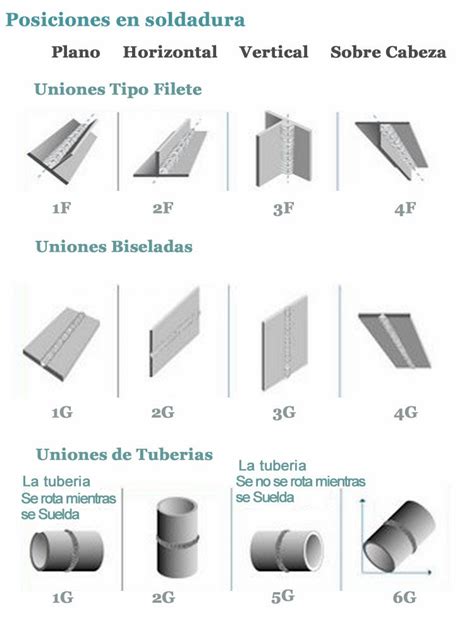 Posiciones en soldadura

Plano Horizontal Vertical Sobre Cabeza

Uniones Tipo Filete

1F 2F 3F 4F

Uniones Biseladas

1G 2G 3G 4G

Uniones de Tuberias

La tuberia Se rota mientras se Suelda

La tuberia Se no se rota mientras se Suelda

1G 2G 5G 6G